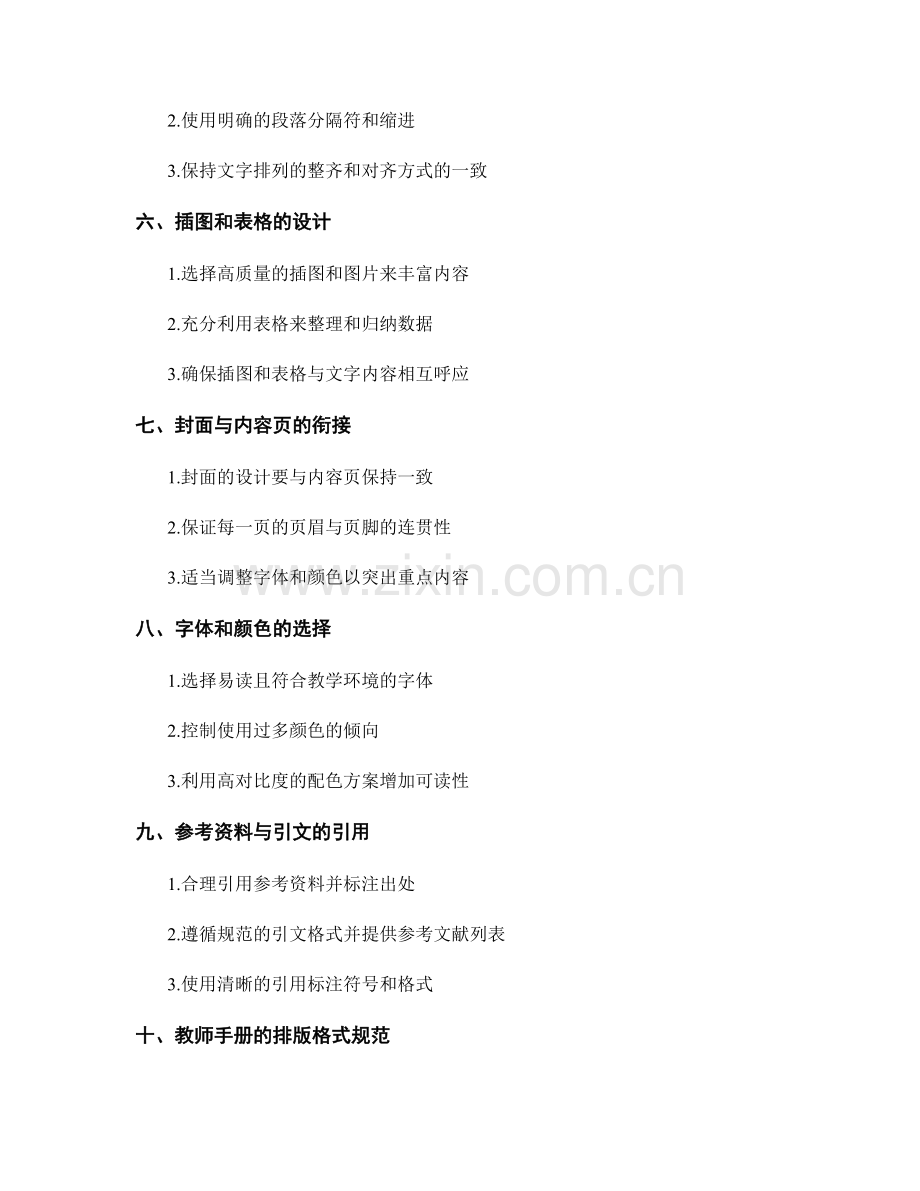 2.使用明确的段落分隔符和缩进

3.保持文字排列的整齐和对齐方式的一致

六、插图和表格的设计

1.选择高质量的插图和图片来丰富内容

2.充分利用表格来整理和归纳数据

3.确保插图和表格与文字内容相互呼应

七、封面与内容页的衔接

1.封面的设计要与内容页保持一致

2.保证每一页的页眉与页脚的连贯性

3.适当调整字体和颜色以突出重点内容

www.zixin.com.cn

八、字体和颜色的选择

1.选择易读且符合教学环境的字体

2.控制使用过多颜色的倾向

3.利用高对比度的配色方案增加可读性

九、参考资料与引文的引用

1.合理引用参考资料并标注出处

2.遵循规范的引文格式并提供参考文献列表

3.使用清晰的引用标注符号和格式

十、教师手册的排版格式规范